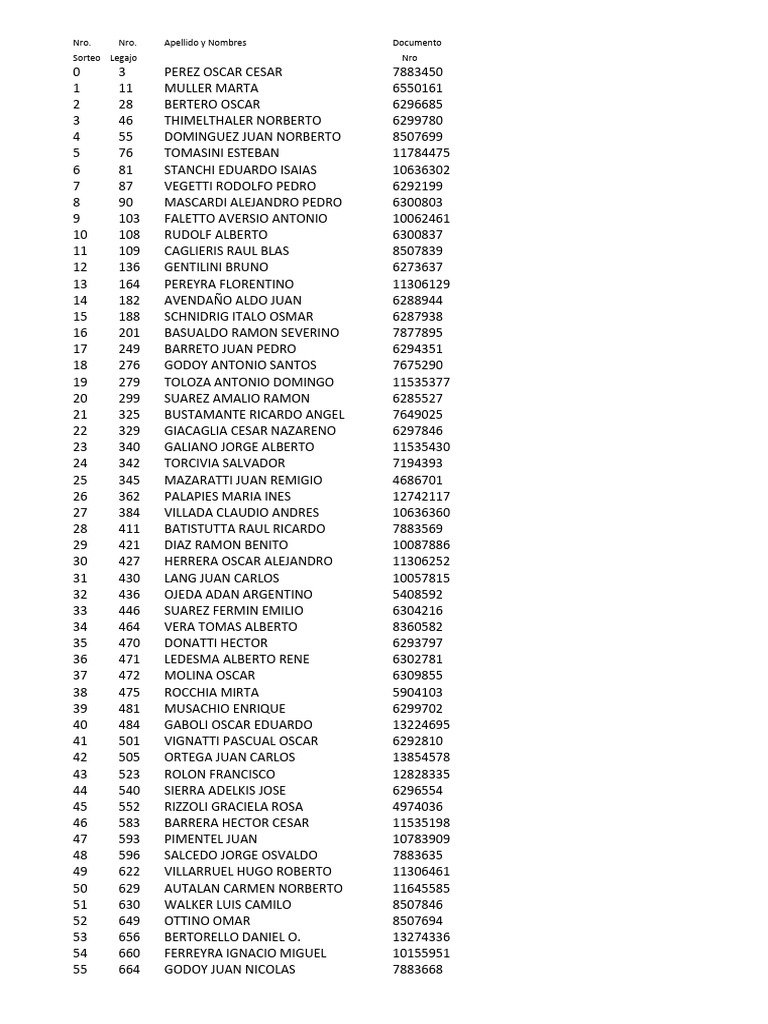 | Nro. Sorteo | Nro. Legajo | Apellido y Nombres | Documento Nro |
|---|---|---|---|
| 0 | 3 | PEREZ OSCAR CESAR | 7883450 |
| 1 | 11 | MULLER MARTA | 6550161 |
| 2 | 28 | BERTERO OSCAR | 6296685 |
| 3 | 46 | THIMELTHALER NORBERTO | 6299780 |
| 4 | 55 | DOMINGUEZ JUAN NORBERTO | 8507699 |
| 5 | 76 | TOMASINI ESTEBAN | 11784475 |
| 6 | 81 | STANCHI EDUARDO ISAIAS | 10636302 |
| 7 | 87 | VEGETTI RODOLFO PEDRO | 6292199 |
| 8 | 90 | MASCARDI ALEJANDRO PEDRO | 6300803 |
| 9 | 103 | FALETTO AVERSIO ANTONIO | 10062461 |
| 10 | 108 | RUDOLF ALBERTO | 6300837 |
| 11 | 109 | CAGLIERIS RAUL BLAS | 8507839 |
| 12 | 136 | GENTILINI BRUNO | 6273637 |
| 13 | 164 | PEREYRA FLORENTINO | 11306129 |
| 14 | 182 | AVENDAÑO ALDO JUAN | 6288944 |
| 15 | 188 | SCHNIDRIG ITALO OSMAR | 6287938 |
| 16 | 201 | BASUALDO RAMON SEVERINO | 7877895 |
| 17 | 249 | BARRETO JUAN PEDRO | 6294351 |
| 18 | 276 | GODOY ANTONIO SANTOS | 7675290 |
| 19 | 279 | TOLOZA ANTONIO DOMINGO | 11535377 |
| 20 | 299 | SUAREZ AMALIO RAMON | 6285527 |
| 21 | 325 | BUSTAMANTE RICARDO ANGEL | 7649025 |
| 22 | 329 | GIACAGLIA CESAR NAZARENO | 6297846 |
| 23 | 340 | GALIANO JORGE ALBERTO | 11535430 |
| 24 | 342 | TORCIVIA SALVADOR | 7194393 |
| 25 | 345 | MAZARATTI JUAN REMIGIO | 4686701 |
| 26 | 362 | PALAPIES MARIA INES | 12742117 |
| 27 | 384 | VILLADA CLAUDIO ANDRES | 10636360 |
| 28 | 411 | BATISTUTTA RAUL RICARDO | 7883569 |
| 29 | 421 | DIAZ RAMON BENITO | 10087886 |
| 30 | 427 | HERRERA OSCAR ALEJANDRO | 11306252 |
| 31 | 430 | LANG JUAN CARLOS | 10057815 |
| 32 | 436 | OJEDA ADAN ARGENTINO | 5408592 |
| 33 | 446 | SUAREZ FERMIN EMILIO | 6304216 |
| 34 | 464 | VERA TOMAS ALBERTO | 8360582 |
| 35 | 470 | DONATTI HECTOR | 6293797 |
| 36 | 471 | LEDESMA ALBERTO RENE | 6302781 |
| 37 | 472 | MOLINA OSCAR | 6309855 |
| 38 | 475 | ROCCHIA MIRTA | 5904103 |
| 39 | 481 | MUSACHIO ENRIQUE | 6299702 |
| 40 | 484 | GABOLI OSCAR EDUARDO | 13224695 |
| 41 | 501 | VIGNATTI PASCUAL OSCAR | 6292810 |
| 42 | 505 | ORTEGA JUAN CARLOS | 13854578 |
| 43 | 523 | ROLON FRANCISCO | 12828335 |
| 44 | 540 | SIERRA ADELKIS JOSE | 6296554 |
| 45 | 552 | RIZZOLI GRACIELA ROSA | 4974036 |
| 46 | 583 | BARRERA HECTOR CESAR | 11535198 |
| 47 | 593 | PIMENTEL JUAN | 10783909 |
| 48 | 596 | SALCEDO JORGE OSVALDO | 7883635 |
| 49 | 622 | VILLARRUEL HUGO ROBERTO | 11306461 |
| 50 | 629 | AUTALAN CARMEN NORBERTO | 11645585 |
| 51 | 630 | WALKER LUIS CAMILO | 8507846 |
| 52 | 649 | OTTINO OMAR | 8507694 |
| 53 | 656 | BERTORELLO DANIEL O. | 13274336 |
| 54 | 660 | FERREYRA IGNACIO MIGUEL | 10155951 |
| 55 | 664 | GODOY JUAN NICOLAS | 7883668 |